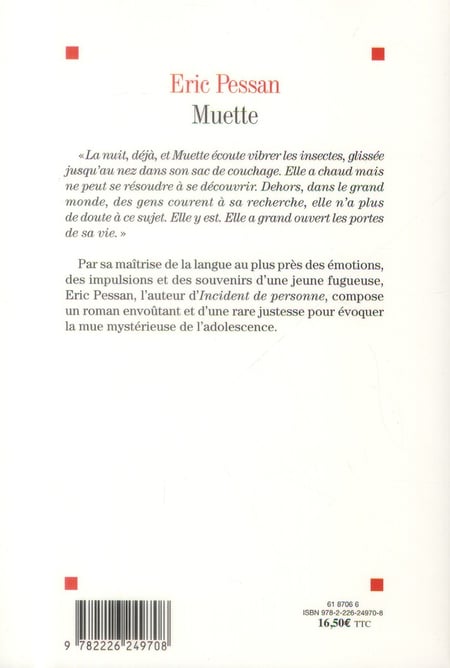 Eric Pessan
Muette

« La nuit, déjà, et Muette écoute vibrer les insectes, glissée jusqu'au nez dans son sac de couchage. Elle a chaud mais ne peut se résoudre à se découvrir. Dehors, dans le grand monde, des gens courent à sa recherche, elle n'a plus de doute à ce sujet. Elle y est. Elle a grand ouvert les portes de sa vie. »

Par sa maîtrise de la langue au plus près des émotions, des impulsions et des souvenirs d'une jeune fugueuse, Eric Pessan, l'auteur d'Incident de personne, compose un roman envoûtant et d'une rare justesse pour évoquer la mue mystérieuse de l'adolescence.

9 782226 249708

61 8706 6
ISBN 978-2-226-24970-8
16,50€ TTC